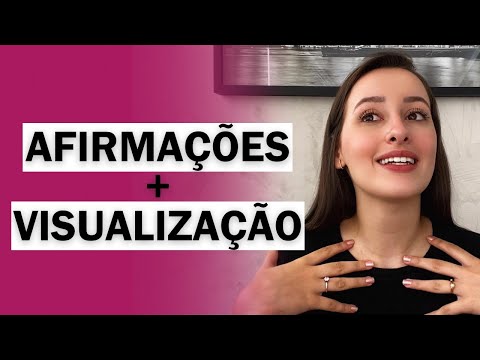 AFIRMAÇÕES
+
VISUALIZAÇÃO